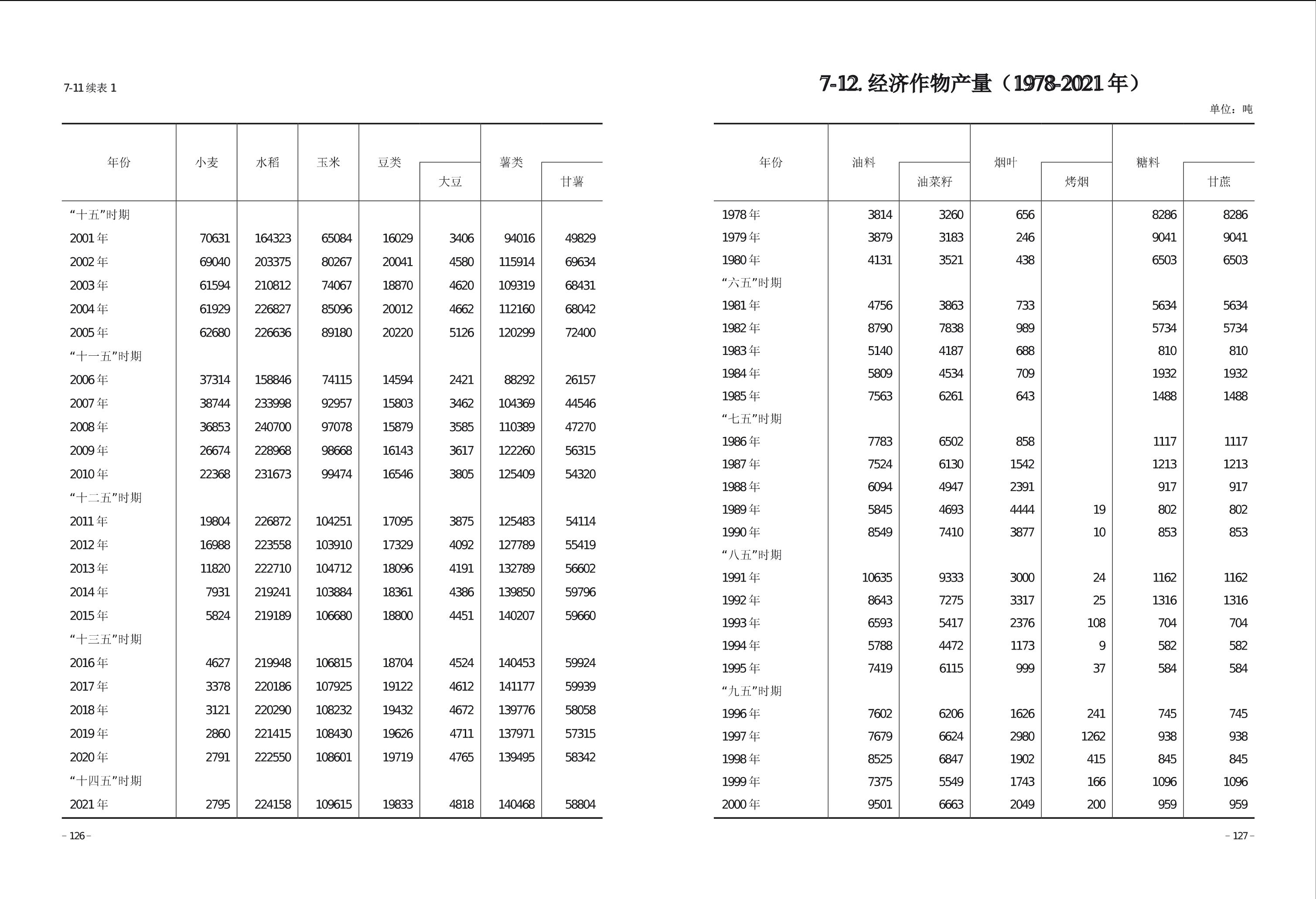 7-11 续表 1

| 年份 | 小麦 | 水稻 | 玉米 | 豆类 | 大豆 | 薯类 | 甘薯 |
|---|---|---|---|---|---|---|---|
| “十五”时期 | | | | | | | |
| 2001 年 | 70631 | 164323 | 65084 | 16029 | 3406 | 94016 | 49829 |
| 2002 年 | 69040 | 203375 | 80267 | 20041 | 4580 | 115914 | 69634 |
| 2003 年 | 61594 | 210812 | 74067 | 18870 | 4620 | 109319 | 68431 |
| 2004 年 | 61929 | 226827 | 85096 | 20012 | 4662 | 112160 | 68042 |
| 2005 年 | 62680 | 226636 | 89180 | 20220 | 5126 | 120299 | 72400 |
| “十一五”时期 | | | | | | | |
| 2006 年 | 37314 | 158846 | 74115 | 14594 | 2421 | 88292 | 26157 |
| 2007 年 | 38744 | 233998 | 92957 | 15803 | 3462 | 104369 | 44546 |
| 2008 年 | 36853 | 240700 | 97078 | 15879 | 3585 | 110389 | 47270 |
| 2009 年 | 26674 | 228968 | 98668 | 16143 | 3617 | 122260 | 56315 |
| 2010 年 | 22368 | 231673 | 99474 | 16546 | 3805 | 125409 | 54320 |
| “十二五”时期 | | | | | | | |
| 2011 年 | 19804 | 226872 | 104251 | 17095 | 3875 | 125483 | 54114 |
| 2012 年 | 16988 | 223558 | 103910 | 17329 | 4092 | 127789 | 55419 |
| 2013 年 | 11820 | 222710 | 104712 | 18096 | 4191 | 132789 | 56602 |
| 2014 年 | 7931 | 219241 | 103884 | 18361 | 4386 | 139850 | 59796 |
| 2015 年 | 5824 | 219189 | 106680 | 18800 | 4451 | 140207 | 59660 |
| “十三五”时期 | | | | | | | |
| 2016 年 | 4627 | 219948 | 106815 | 18704 | 4524 | 140453 | 59924 |
| 2017 年 | 3378 | 220186 | 107925 | 19122 | 4612 | 141177 | 59939 |
| 2018 年 | 3121 | 220290 | 108232 | 19432 | 4672 | 139776 | 58058 |
| 2019 年 | 2860 | 221415 | 108430 | 19626 | 4711 | 137971 | 57315 |
| 2020 年 | 2791 | 222550 | 108601 | 19719 | 4765 | 139495 | 58342 |
| “十四五”时期 | | | | | | | |
| 2021 年 | 2795 | 224158 | 109615 | 19833 | 4818 | 140468 | 58804 |

– 126 –

7-12. 经济作物产量（1978-2021 年）

单位：吨

| 年份 | 油料 | 油菜籽 | 烟叶 | 烤烟 | 糖料 | 甘蔗 |
|---|---|---|---|---|---|---|
| 1978 年 | 3814 | 3260 | 656 | | 8286 | 8286 |
| 1979 年 | 3879 | 3183 | 246 | | 9041 | 9041 |
| 1980 年 | 4131 | 3521 | 438 | | 6503 | 6503 |
| “六五”时期 | | | | | | |
| 1981 年 | 4756 | 3863 | 733 | | 5634 | 5634 |
| 1982 年 | 8790 | 7838 | 989 | | 5734 | 5734 |
| 1983 年 | 5140 | 4187 | 688 | | 810 | 810 |
| 1984 年 | 5809 | 4534 | 709 | | 1932 | 1932 |
| 1985 年 | 7563 | 6261 | 643 | | 1488 | 1488 |
| “七五”时期 | | | | | | |
| 1986 年 | 7783 | 6502 | 858 | | 1117 | 1117 |
| 1987 年 | 7524 | 6130 | 1542 | | 1213 | 1213 |
| 1988 年 | 6094 | 4947 | 2391 | | 917 | 917 |
| 1989 年 | 5845 | 4693 | 4444 | 19 | 802 | 802 |
| 1990 年 | 8549 | 7410 | 3877 | 10 | 853 | 853 |
| “八五”时期 | | | | | | |
| 1991 年 | 10635 | 9333 | 3000 | 24 | 1162 | 1162 |
| 1992 年 | 8643 | 7275 | 3317 | 25 | 1316 | 1316 |
| 1993 年 | 6593 | 5417 | 2376 | 108 | 704 | 704 |
| 1994 年 | 5788 | 4472 | 1173 | 9 | 582 | 582 |
| 1995 年 | 7419 | 6115 | 999 | 37 | 584 | 584 |
| “九五”时期 | | | | | | |
| 1996 年 | 7602 | 6206 | 1626 | 241 | 745 | 745 |
| 1997 年 | 7679 | 6624 | 2980 | 1262 | 938 | 938 |
| 1998 年 | 8525 | 6847 | 1902 | 415 | 845 | 845 |
| 1999 年 | 7375 | 5549 | 1743 | 166 | 1096 | 1096 |
| 2000 年 | 9501 | 6663 | 2049 | 200 | 959 | 959 |

– 127 –